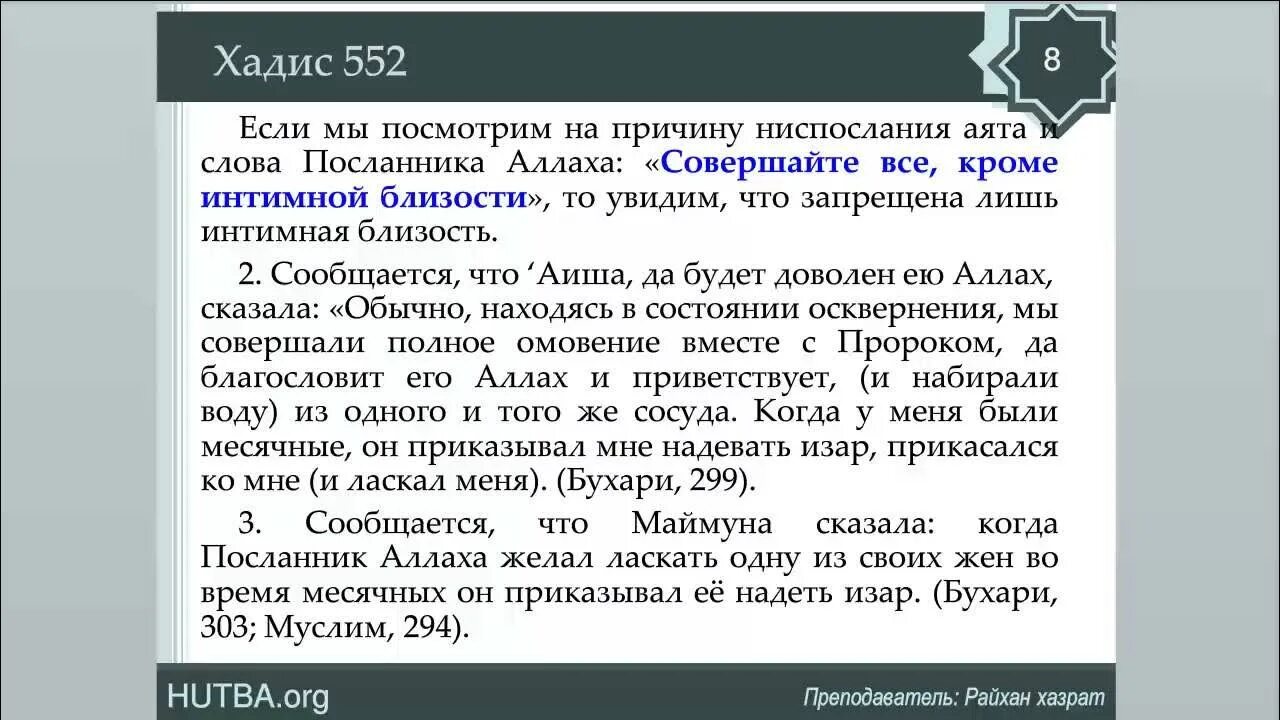 Хадис 552

8

Если мы посмотрим на причину ниспослания аята и слова Посланника Аллаха: «Совершайте все, кроме интимной близости», то увидим, что запрещена лишь интимная близость.

2. Сообщается, что ‘Аиша, да будет доволен ею Аллах, сказала: «Обычно, находясь в состоянии осквернения, мы совершали полное омовение вместе с Пророком, да благословит его Аллах и приветствует, (и набирали воду) из одного и того же сосуда. Когда у меня были месячные, он приказывал мне надевать изар, прикасался ко мне (и ласкал меня). (Бухари, 299).

3. Сообщается, что Маймуна сказала: когда Посланник Аллаха желал ласкать одну из своих жен во время месячных он приказывал её надеть изар. (Бухари, 303; Муслим, 294).

HUTBA.org

Преподаватель: Райхан хазрат